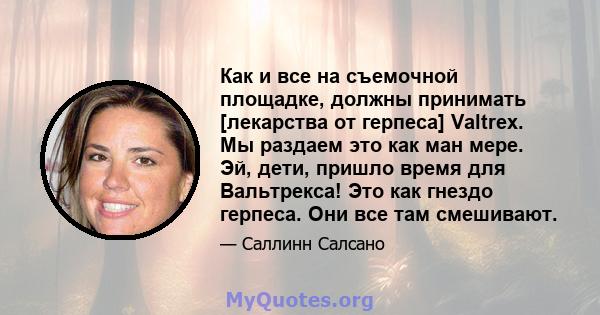 Как и все на съемочной площадке, должны принимать [лекарства от герпеса] Valtrex. Мы раздаем это как ман мере. Эй, дети, пришло время для Вальтрекса! Это как гнездо герпеса. Они все там смешивают.

— Саллинн Салсано

MyQuotes.org